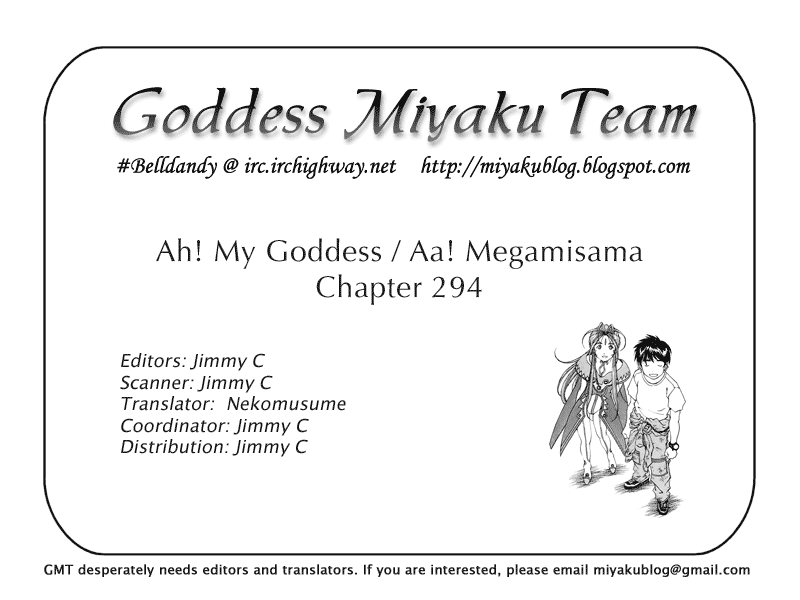 Goddess Miyaku Team

#Belldandy @ irc.irchighway.net http://miyakublog.blogspot.com

Ah! My Goddess / Aa! Megamisama
Chapter 294

Editors: Jimmy C
Scanner: Jimmy C
Translator: Nekomusume
Coordinator: Jimmy C
Distribution: Jimmy C

GMT desperately needs editors and translators. If you are interested, please email miyakublog@gmail.com